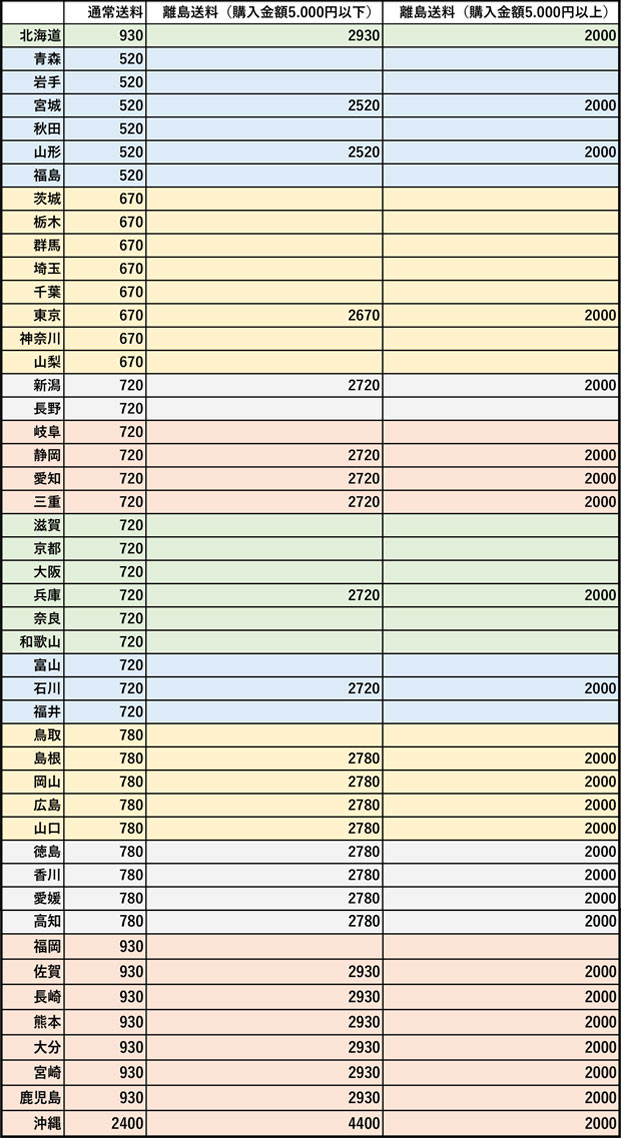 | | 通常送料 | 離島送料（購入金額5.000円以下） | 離島送料（購入金額5.000円以上） |
|---|---|---|---|
| 北海道 | 930 | 2930 | 2000 |
| 青森 | 520 | | |
| 岩手 | 520 | | |
| 宮城 | 520 | 2520 | 2000 |
| 秋田 | 520 | | |
| 山形 | 520 | 2520 | 2000 |
| 福島 | 520 | | |
| 茨城 | 670 | | |
| 栃木 | 670 | | |
| 群馬 | 670 | | |
| 埼玉 | 670 | | |
| 千葉 | 670 | | |
| 東京 | 670 | 2670 | 2000 |
| 神奈川 | 670 | | |
| 山梨 | 670 | | |
| 新潟 | 720 | 2720 | 2000 |
| 長野 | 720 | | |
| 岐阜 | 720 | | |
| 静岡 | 720 | 2720 | 2000 |
| 愛知 | 720 | 2720 | 2000 |
| 三重 | 720 | 2720 | 2000 |
| 滋賀 | 720 | | |
| 京都 | 720 | | |
| 大阪 | 720 | | |
| 兵庫 | 720 | 2720 | 2000 |
| 奈良 | 720 | | |
| 和歌山 | 720 | | |
| 富山 | 720 | | |
| 石川 | 720 | 2720 | 2000 |
| 福井 | 720 | | |
| 鳥取 | 780 | | |
| 島根 | 780 | 2780 | 2000 |
| 岡山 | 780 | 2780 | 2000 |
| 広島 | 780 | 2780 | 2000 |
| 山口 | 780 | 2780 | 2000 |
| 徳島 | 780 | 2780 | 2000 |
| 香川 | 780 | 2780 | 2000 |
| 愛媛 | 780 | 2780 | 2000 |
| 高知 | 780 | 2780 | 2000 |
| 福岡 | 930 | | |
| 佐賀 | 930 | 2930 | 2000 |
| 長崎 | 930 | 2930 | 2000 |
| 熊本 | 930 | 2930 | 2000 |
| 大分 | 930 | 2930 | 2000 |
| 宮崎 | 930 | 2930 | 2000 |
| 鹿児島 | 930 | 2930 | 2000 |
| 沖縄 | 2400 | 4400 | 2000 |